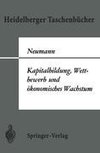 Heidelberger Taschenbücher

Neumann

Kapitalbildung, Wettbewerb und ökonomisches Wachstum

Springer-Verlag